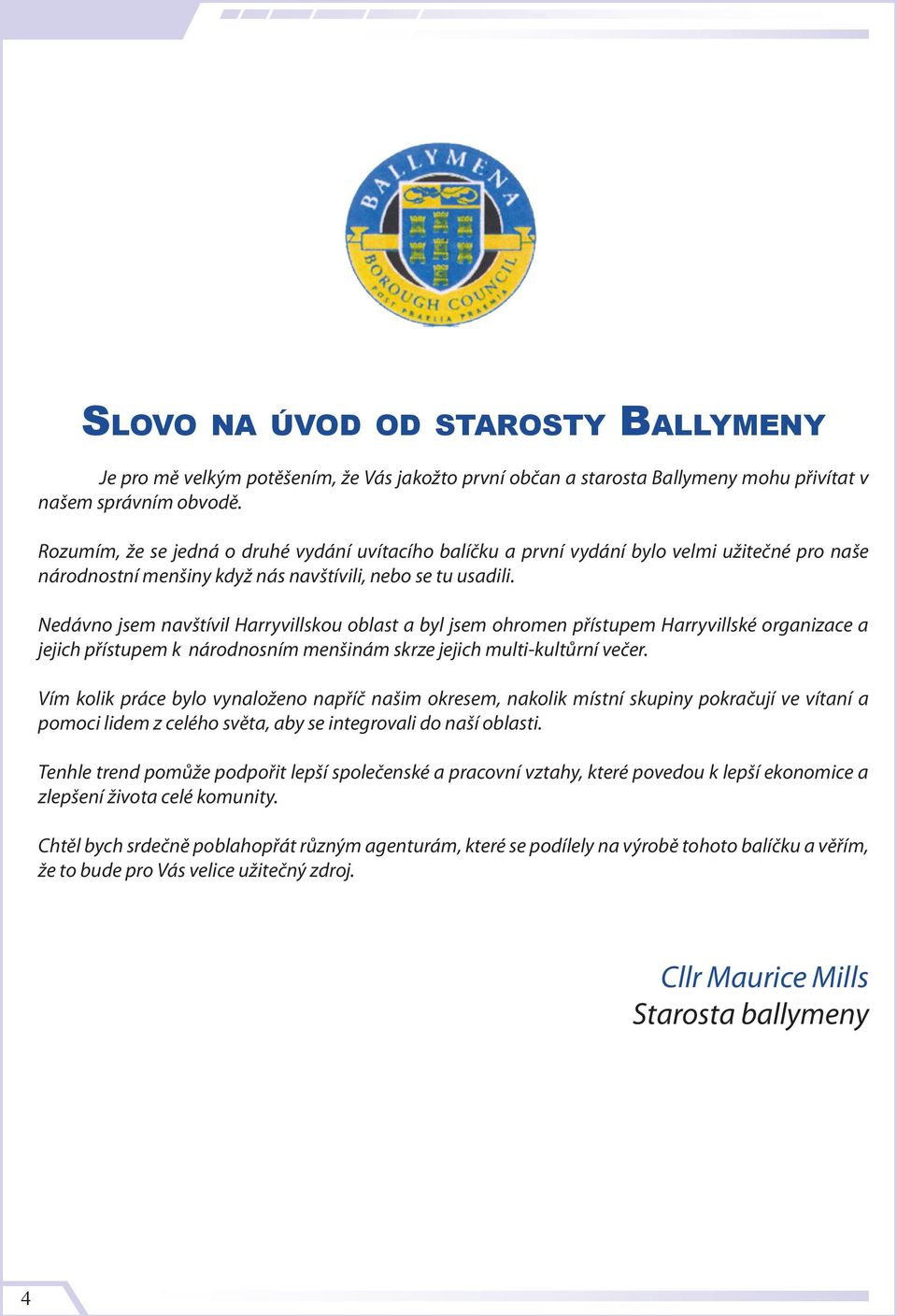 BALLYMENA
BOROUGH COUNCIL
POST PRAELIA PRAEMIA

SLOVO NA ÚVOD OD STAROSTY BALLYMENY

Je pro mě velkým potěšením, že Vás jakožto první občan a starosta Ballymeny mohu přivítat v našem správním obvodě.

Rozumím, že se jedná o druhé vydání uvítacího balíčku a první vydání bylo velmi užitečné pro naše národnostní menšiny když nás navštívili, nebo se tu usadili.

Nedávno jsem navštívil Harryvillskou oblast a byl jsem ohromen přístupem Harryvillské organizace a jejich přístupem k národnosním menšinám skrze jejich multi-kultůrní večer.

Vím kolik práce bylo vynaloženo napříč našim okresem, nakolik místní skupiny pokračují ve vítaní a pomoci lidem z celého světa, aby se integrovali do naší oblasti.

Tenhle trend pomůže podpořit lepší společenské a pracovní vztahy, které povedou k lepší ekonomice a zlepšení života celé komunity.

Chtěl bych srdečně poblahopřát různým agenturám, které se podílely na výrobě tohoto balíčku a věřím, že to bude pro Vás velice užitečný zdroj.

Cllr Maurice Mills
Starosta ballymeny

4